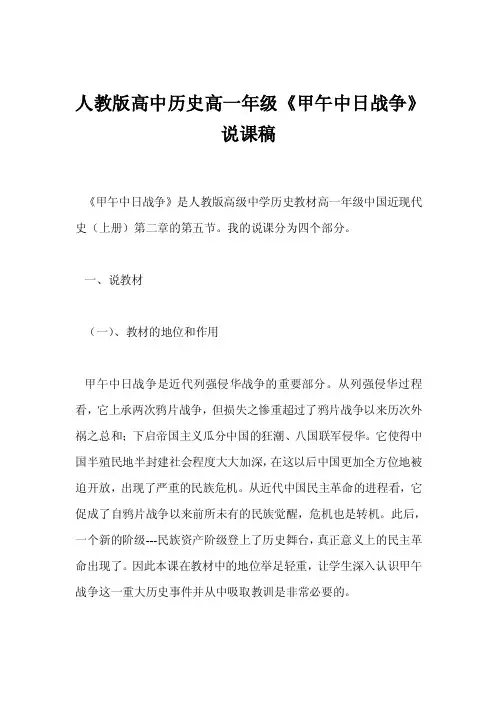 人教版高中历史高一年级《甲午中日战争》说课稿

《甲午中日战争》是人教版高级中学历史教材高一年级中国近现代史（上册）第二章的第五节。我的说课分为四个部分。

一、说教材

（一）、教材的地位和作用

甲午中日战争是近代列强侵华战争的重要部分。从列强侵华过程看，它上承两次鸦片战争，但损失之惨重超过了鸦片战争以来历次外祸之总和；下启帝国主义瓜分中国的狂潮、八国联军侵华。它使得中国半殖民地半封建社会程度大大加深，在这以后中国更加全方位地被迫开放，出现了严重的民族危机。从近代中国民主革命的进程看，它促成了自鸦片战争以来前所未有的民族觉醒，危机也是转机。此后，一个新的阶级---民族资产阶级登上了历史舞台，真正意义上的民主革命出现了。因此本课在教材中的地位举足轻重，让学生深入认识甲午战争这一重大历史事件并从中吸取教训是非常必要的。